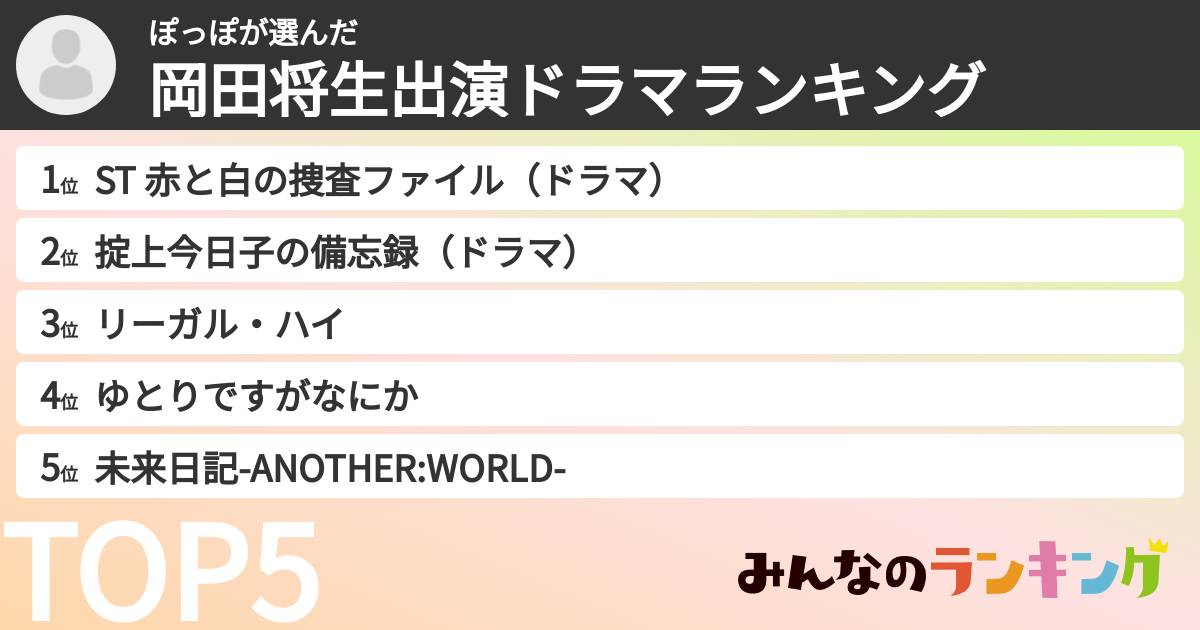 ぽっぽが選んだ
岡田将生出演ドラマランキング

1位 ST 赤と白の捜査ファイル（ドラマ）

2位 掟上今日子の備忘録（ドラマ）

3位 リーガル・ハイ

4位 ゆとりですがなにか

5位 未来日記-ANOTHER:WORLD-

TOP5

みんなのランキング